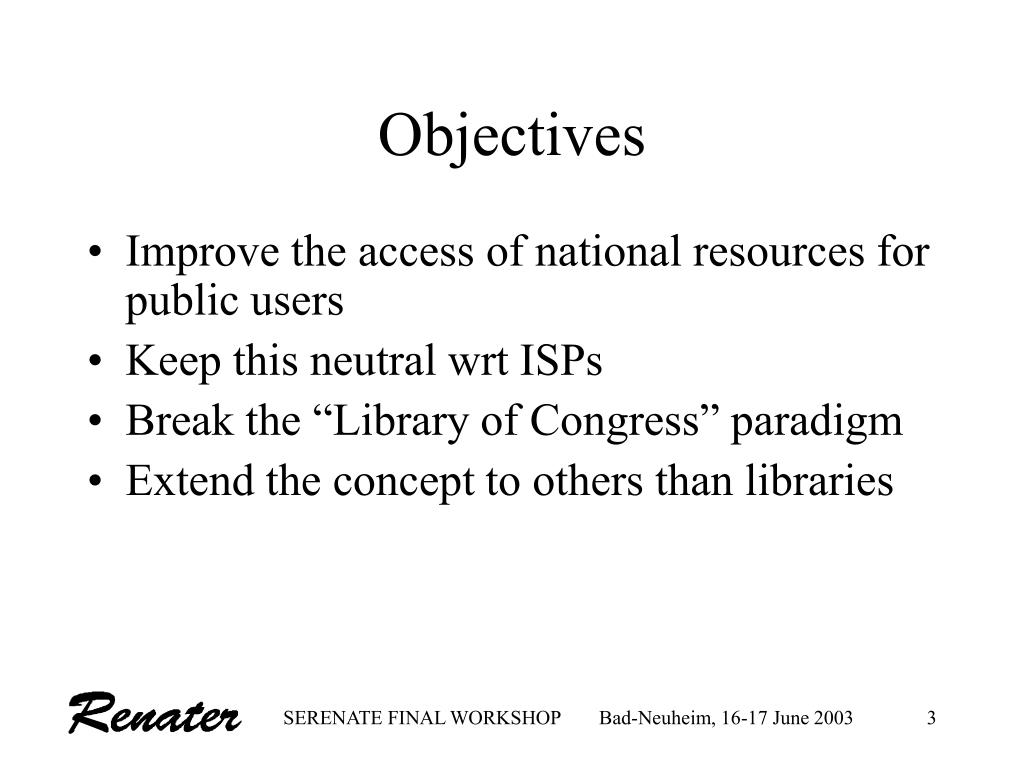 Objectives

• Improve the access of national resources for public users
• Keep this neutral wrt ISPs
• Break the “Library of Congress” paradigm
• Extend the concept to others than libraries

Renater SERENATE FINAL WORKSHOP Bad-Neuheim, 16-17 June 2003 3